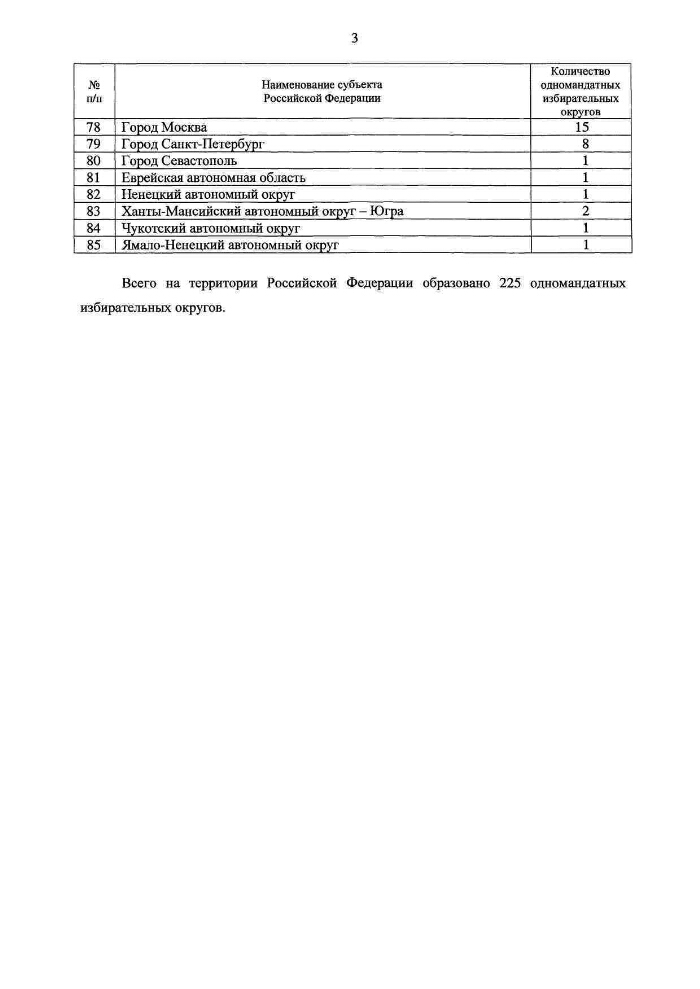 3

| № п/п | Наименование субъекта Российской Федерации | Количество одномандатных избирательных округов |
|---|---|---|
| 78 | Город Москва | 15 |
| 79 | Город Санкт-Петербург | 8 |
| 80 | Город Севастополь | 1 |
| 81 | Еврейская автономная область | 1 |
| 82 | Ненецкий автономный округ | 1 |
| 83 | Ханты-Мансийский автономный округ – Югра | 2 |
| 84 | Чукотский автономный округ | 1 |
| 85 | Ямало-Ненецкий автономный округ | 1 |

Всего на территории Российской Федерации образовано 225 одномандатных избирательных округов.